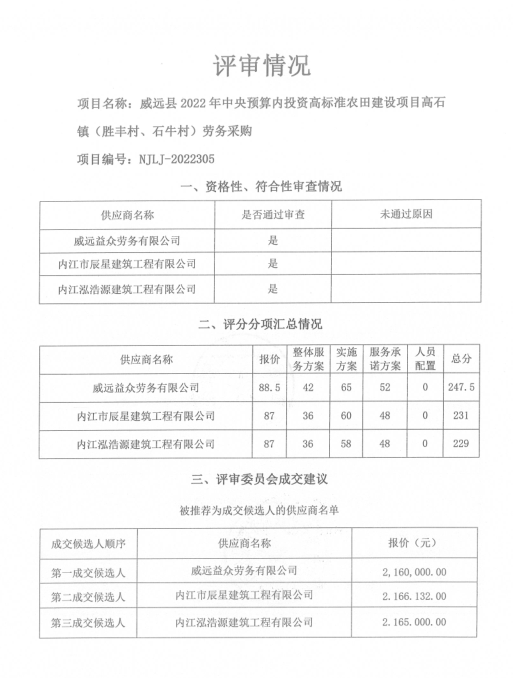 评审情况

项目名称：威远县 2022 年中央预算内投资高标准农田建设项目高石镇（胜丰村、石牛村）劳务采购

项目编号：NJLJ-2022305

一、资格性、符合性审查情况

| 供应商名称 | 是否通过审查 | 未通过原因 |
|---|---|---|
| 威远益众劳务有限公司 | 是 | |
| 内江市辰星建筑工程有限公司 | 是 | |
| 内江泓浩源建筑工程有限公司 | 是 | |

二、评分分项汇总情况

| 供应商名称 | 报价 | 整体服务方案 | 实施方案 | 服务承诺方案 | 人员配置 | 总分 |
|---|---|---|---|---|---|---|
| 威远益众劳务有限公司 | 88.5 | 42 | 65 | 52 | 0 | 247.5 |
| 内江市辰星建筑工程有限公司 | 87 | 36 | 60 | 48 | 0 | 231 |
| 内江泓浩源建筑工程有限公司 | 87 | 36 | 58 | 48 | 0 | 229 |

三、评审委员会成交建议

被推荐为成交候选人的供应商名单

| 成交候选人顺序 | 供应商名称 | 报价（元） |
|---|---|---|
| 第一成交候选人 | 威远益众劳务有限公司 | 2,160,000.00 |
| 第二成交候选人 | 内江市辰星建筑工程有限公司 | 2.166.132.00 |
| 第三成交候选人 | 内江泓浩源建筑工程有限公司 | 2.165.000.00 |